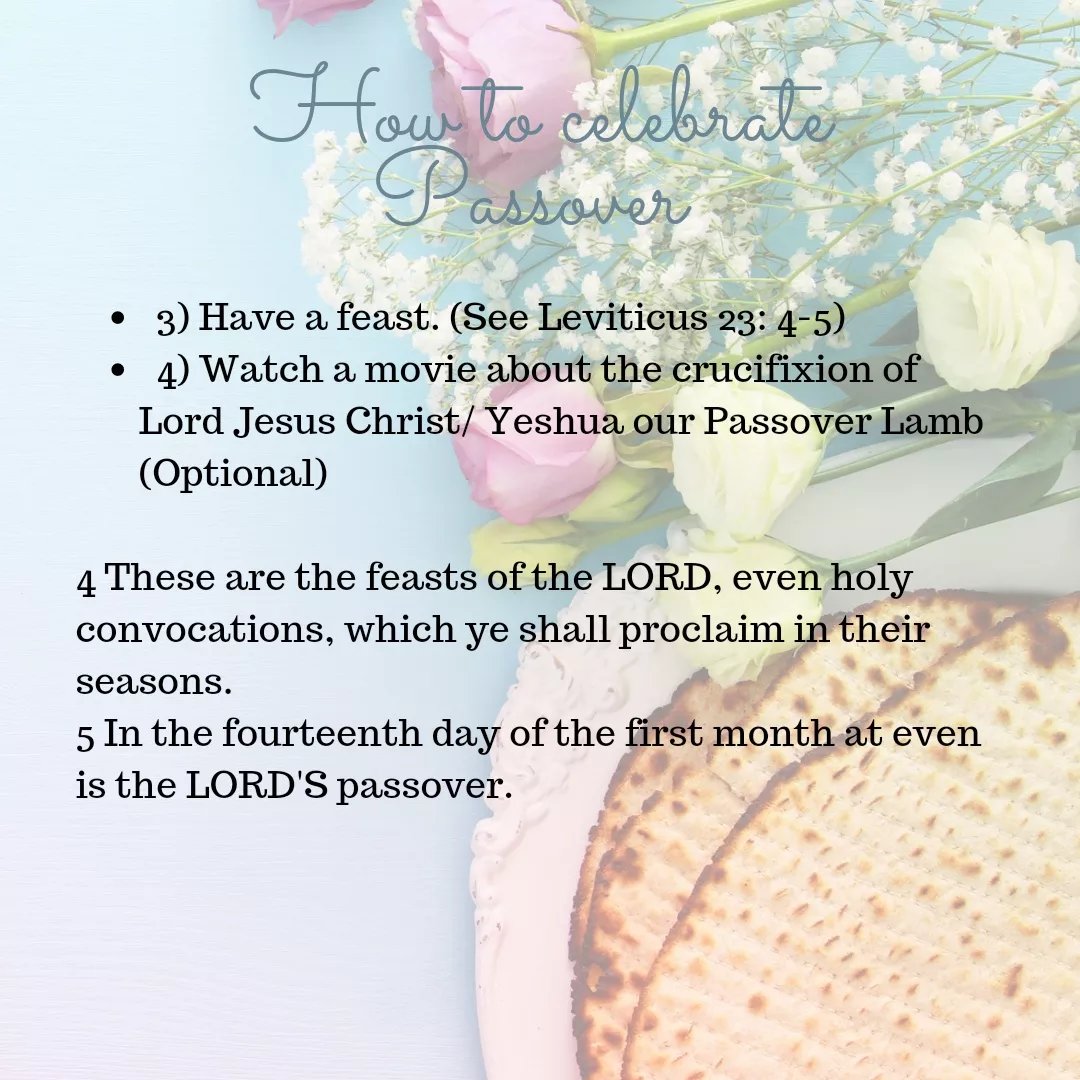 How to celebrate Passover

• 3) Have a feast. (See Leviticus 23: 4-5)
• 4) Watch a movie about the crucifixion of Lord Jesus Christ/ Yeshua our Passover Lamb (Optional)

4 These are the feasts of the LORD, even holy convocations, which ye shall proclaim in their seasons.
5 In the fourteenth day of the first month at even is the LORD'S passover.